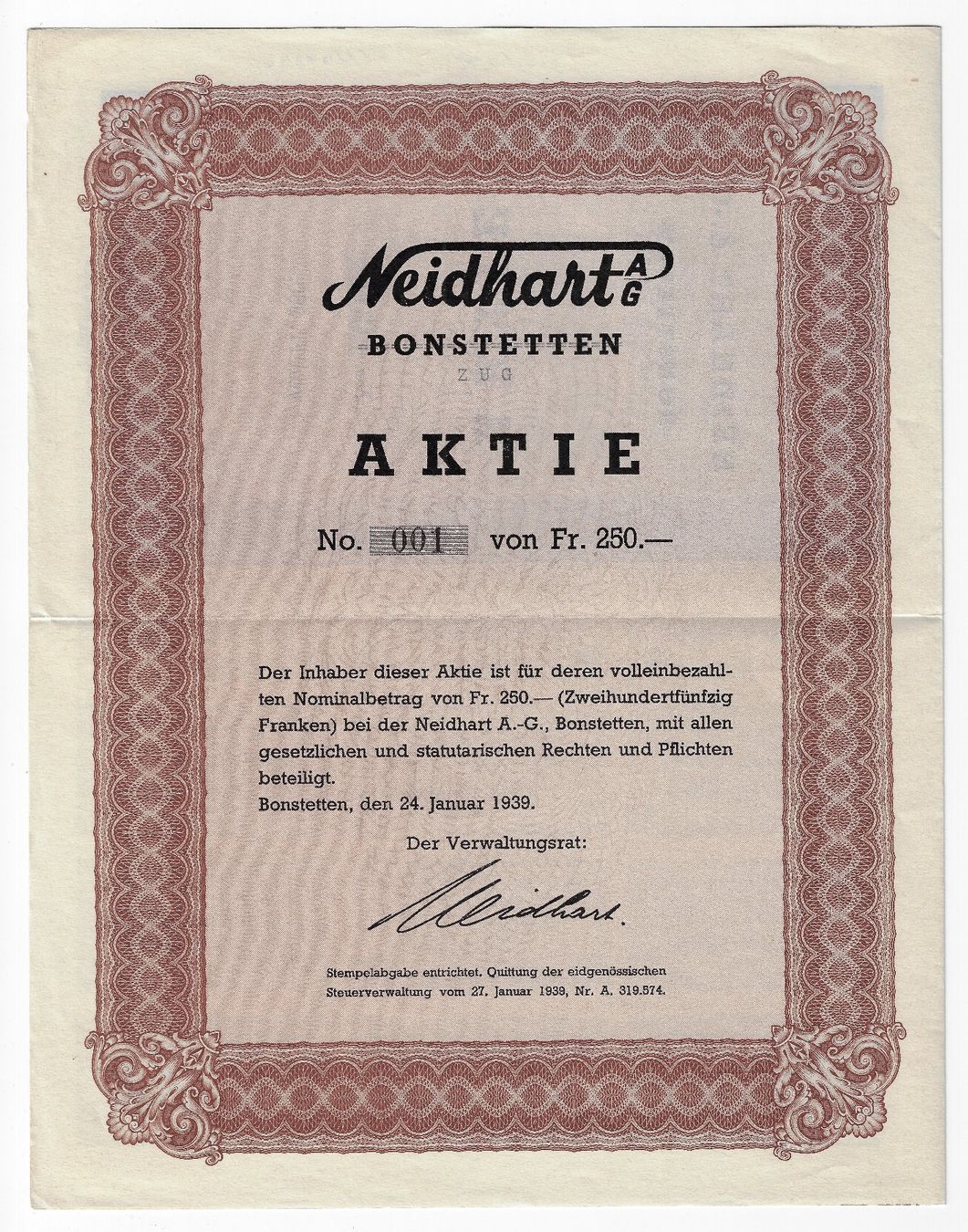 Neidhart AG

BONSTETTEN
ZUG

AKTIE

No. 001 von Fr. 250.—

Der Inhaber dieser Aktie ist für deren volleinbezahlten Nominalbetrag von Fr. 250.— (Zweihundertfünfzig Franken) bei der Neidhart A.-G., Bonstetten, mit allen gesetzlichen und statutarischen Rechten und Pflichten beteiligt.
Bonstetten, den 24. Januar 1939.

Der Verwaltungsrat:

Neidhart.

Stempelabgabe entrichtet. Quittung der eidgenössischen Steuerverwaltung vom 27. Januar 1939, Nr. A. 319.574.